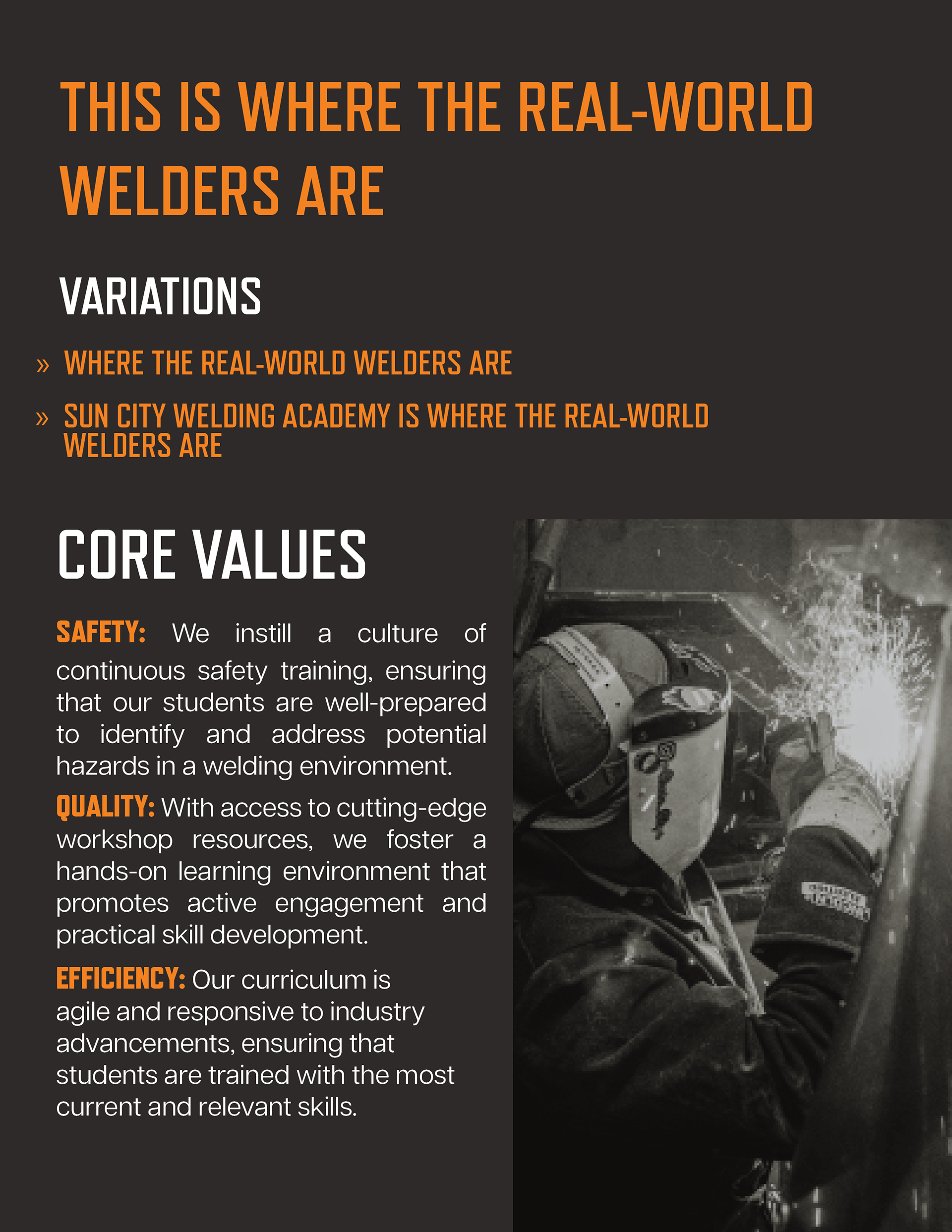 THIS IS WHERE THE REAL-WORLD WELDERS ARE

VARIATIONS

» WHERE THE REAL-WORLD WELDERS ARE

» SUN CITY WELDING ACADEMY IS WHERE THE REAL-WORLD WELDERS ARE

CORE VALUES

SAFETY: We instill a culture of continuous safety training, ensuring that our students are well-prepared to identify and address potential hazards in a welding environment.

QUALITY: With access to cutting-edge workshop resources, we foster a hands-on learning environment that promotes active engagement and practical skill development.

EFFICIENCY: Our curriculum is agile and responsive to industry advancements, ensuring that students are trained with the most current and relevant skills.